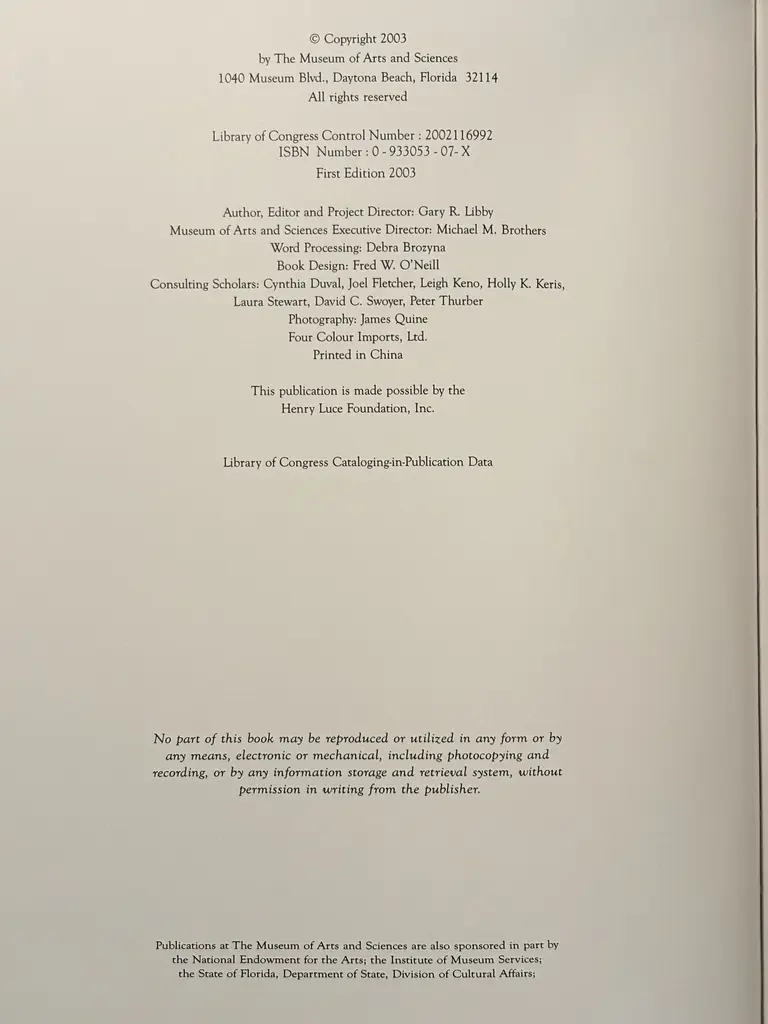 © Copyright 2003
by The Museum of Arts and Sciences
1040 Museum Blvd., Daytona Beach, Florida 32114
All rights reserved

Library of Congress Control Number : 2002116992
ISBN Number : 0 - 933053 - 07- X
First Edition 2003

Author, Editor and Project Director: Gary R. Libby
Museum of Arts and Sciences Executive Director: Michael M. Brothers
Word Processing: Debra Brozyna
Book Design: Fred W. O'Neill
Consulting Scholars: Cynthia Duval, Joel Fletcher, Leigh Keno, Holly K. Keris, Laura Stewart, David C. Swoyer, Peter Thurber
Photography: James Quine
Four Colour Imports, Ltd.
Printed in China

This publication is made possible by the
Henry Luce Foundation, Inc.

Library of Congress Cataloging-in-Publication Data

No part of this book may be reproduced or utilized in any form or by any means, electronic or mechanical, including photocopying and recording, or by any information storage and retrieval system, without permission in writing from the publisher.

Publications at The Museum of Arts and Sciences are also sponsored in part by the National Endowment for the Arts; the Institute of Museum Services; the State of Florida, Department of State, Division of Cultural Affairs;